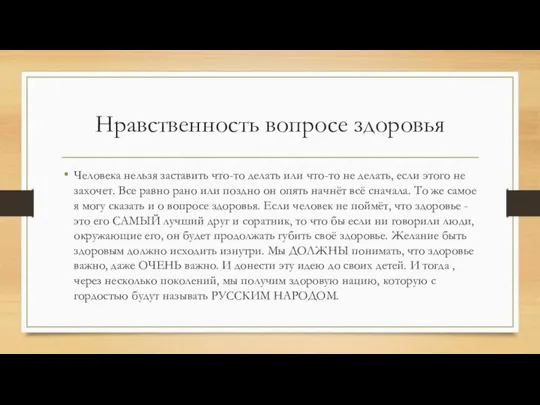 Нравственность вопросе здоровья

• Человека нельзя заставить что-то делать или что-то не делать, если этого не захочет. Все равно рано или поздно он опять начнёт всё сначала. То же самое я могу сказать и о вопросе здоровья. Если человек не поймёт, что здоровье - это его САМЫЙ лучший друг и соратник, то что бы если ни говорили люди, окружающие его, он будет продолжать губить своё здоровье. Желание быть здоровым должно исходить изнутри. Мы ДОЛЖНЫ понимать, что здоровье важно, даже ОЧЕНЬ важно. И донести эту идею до своих детей. И тогда , через несколько поколений, мы получим здоровую нацию, которую с гордостью будут называть РУССКИМ НАРОДОМ.